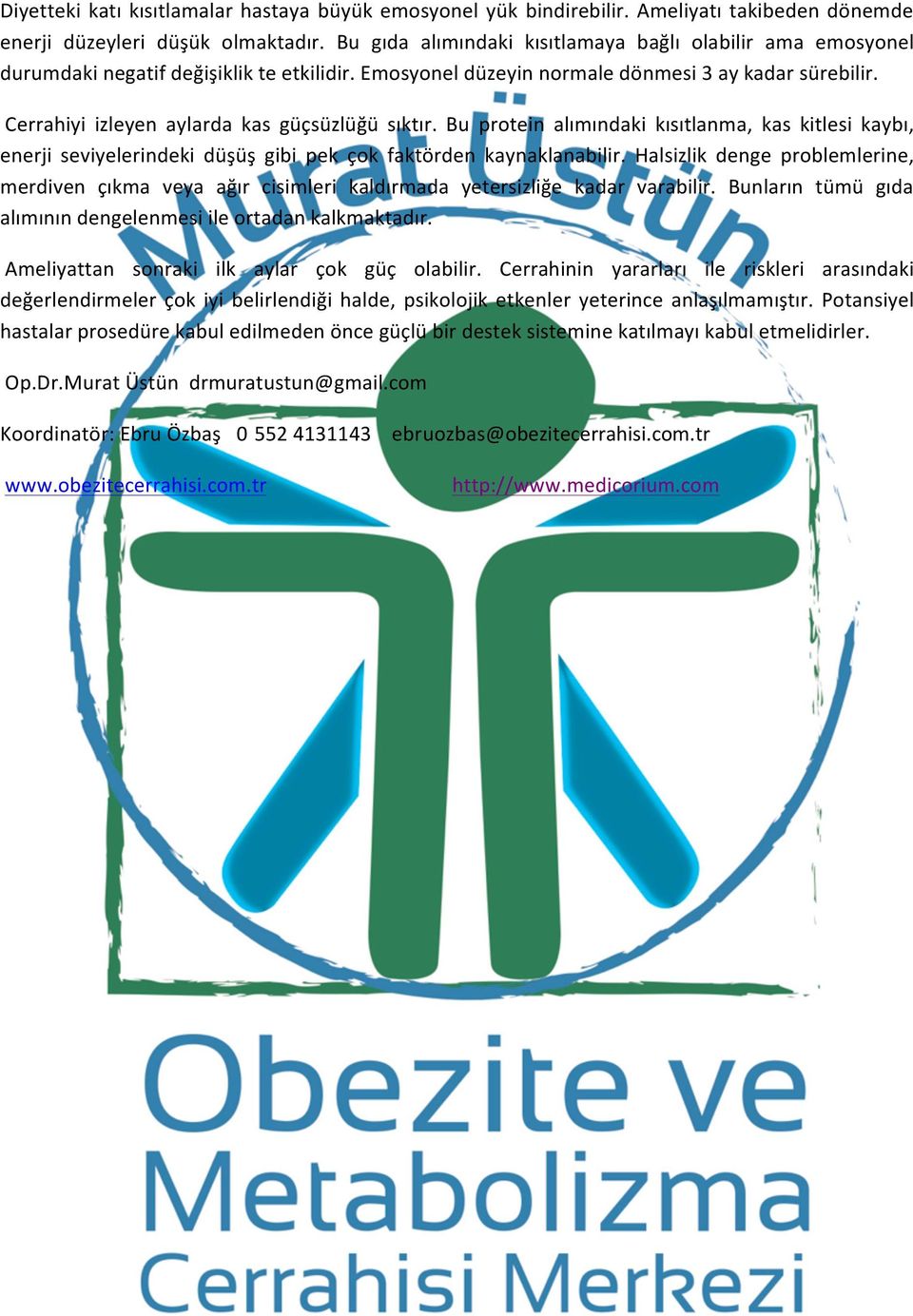 Diyetteki katı kısıtlamalar hastaya büyük emosyonel yük bindirebilir. Ameliyatı takibeden dönemde enerji düzeyleri düşük olmaktadır. Bu gıda alımındaki kısıtlamaya bağlı olabilir ama emosyonel durumdaki negatif değişiklik te etkilidir. Emosyonel düzeyin normale dönmesi 3 ay kadar sürebilir.

Cerrahiyi izleyen aylarda kas güçsüzlüğü sıktır. Bu protein alımındaki kısıtlanma, kas kitlesi kaybı, enerji seviyelerindeki düşüş gibi pek çok faktörden kaynaklanabilir. Halsizlik denge problemlerine, merdiven çıkma veya ağır cisimleri kaldırmada yetersizliğe kadar varabilir. Bunların tümü gıda alımının dengelenmesi ile ortadan kalkmaktadır.

Ameliyattan sonraki ilk aylar çok güç olabilir. Cerrahinin yararları ile riskleri arasındaki değerlendirmeler çok iyi belirlendiği halde, psikolojik etkenler yeterince anlaşılmamıştır. Potansiyel hastalar prosedüre kabul edilmeden önce güçlü bir destek sistemine katılmayı kabul etmelidirler.

Op.Dr.Murat Üstün drmuratustun@gmail.com

Koordinatör: Ebru Özbaş 0 552 4131143 ebruozbas@obezitecerrahisi.com.tr

www.obezitecerrahisi.com.tr http://www.medicorium.com

Murat Üstün

Obezite ve Metabolizma Cerrahisi Merkezi